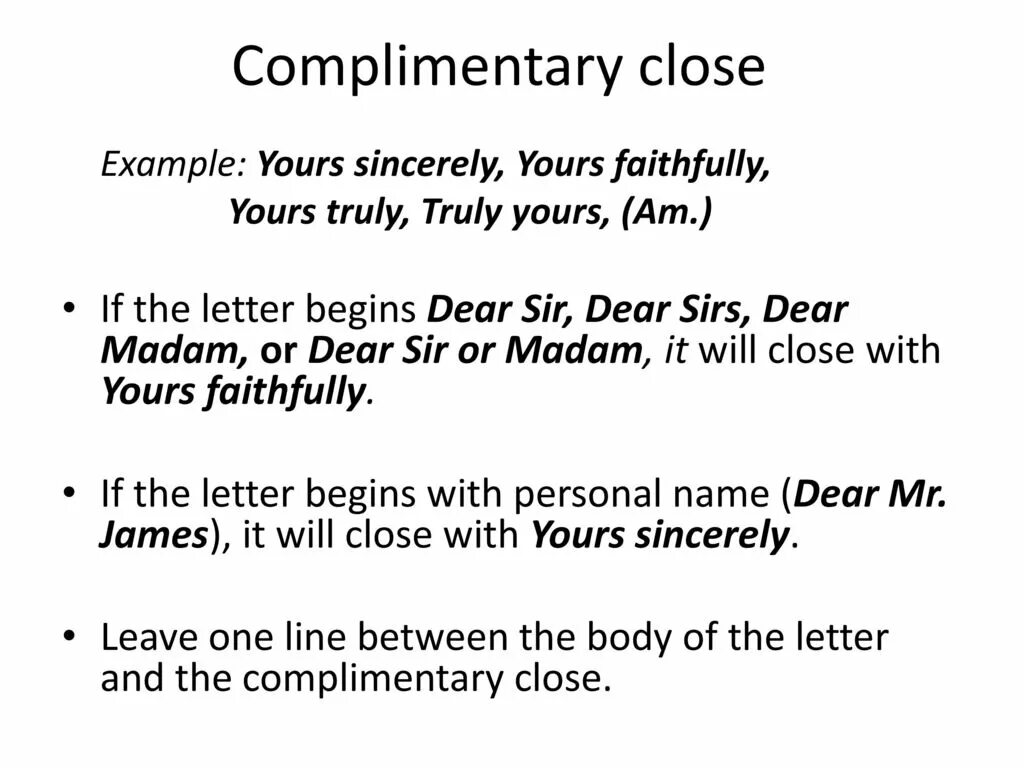 Complimentary close

Example: Yours sincerely, Yours faithfully,
Yours truly, Truly yours, (Am.)

• If the letter begins Dear Sir, Dear Sirs, Dear Madam, or Dear Sir or Madam, it will close with Yours faithfully.

• If the letter begins with personal name (Dear Mr. James), it will close with Yours sincerely.

• Leave one line between the body of the letter and the complimentary close.